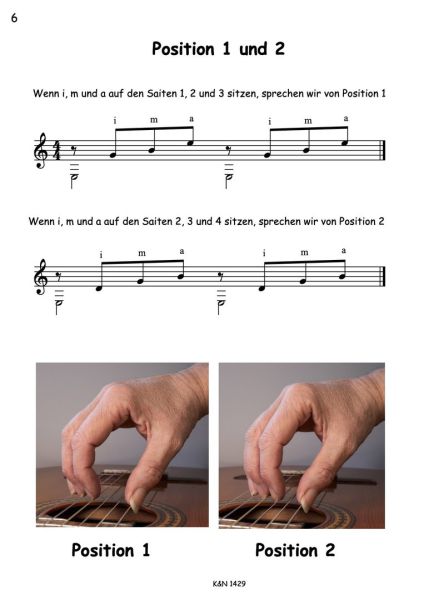 6

Position 1 und 2

Wenn i, m und a auf den Saiten 1, 2 und 3 sitzen, sprechen wir von Position 1

i m a i m a

Wenn i, m und a auf den Saiten 2, 3 und 4 sitzen, sprechen wir von Position 2

i m a i m a

Position 1

Position 2

K&N 1429